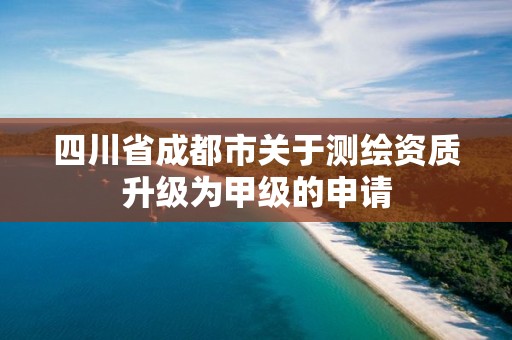 四川省成都市关于测绘资质升级为甲级的申请